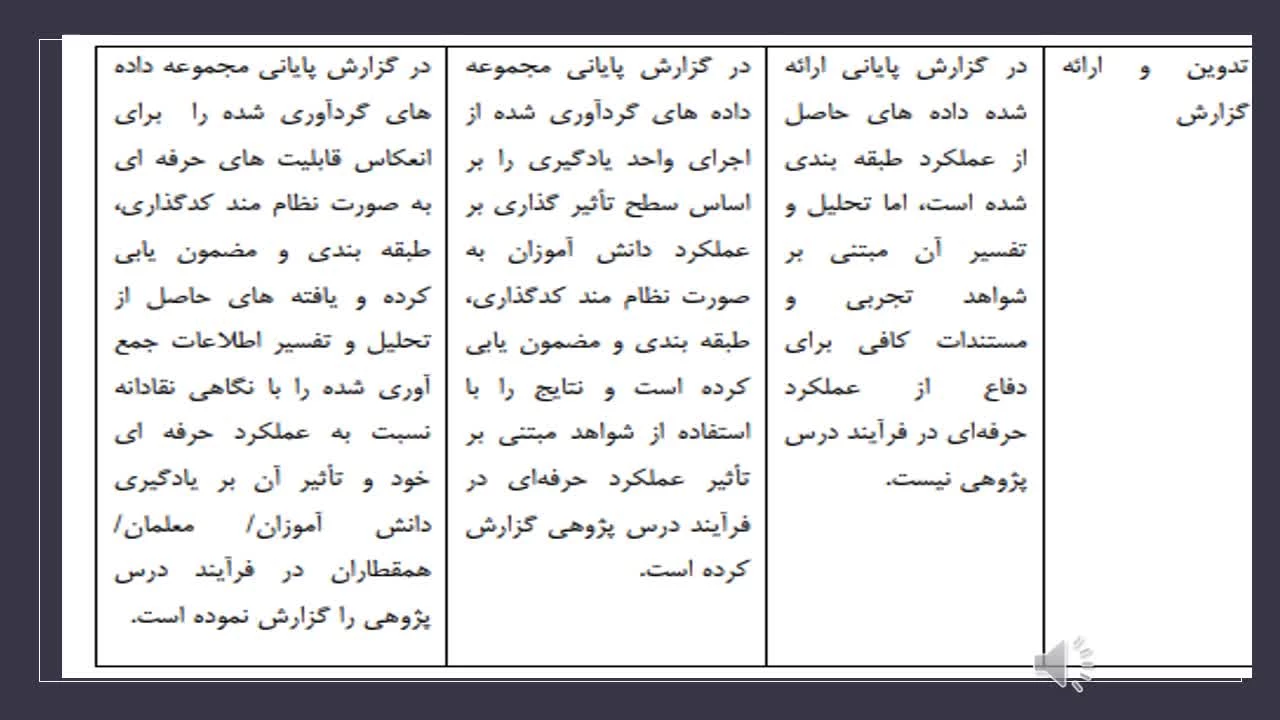 | تدوین و ارائه گزارش | در گزارش پایانی ارائه شده داده های حاصل از عملکرد طبقه بندی شده است، اما تحلیل و تفسیر آن مبتنی بر شواهد تجربی و مستندات کافی برای دفاع از عملکرد حرفه‌ای در فرآیند درس پژوهی نیست. | در گزارش پایانی مجموعه داده های گردآوری شده از اجرای واحد یادگیری را بر اساس سطح تأثیر گذاری بر عملکرد دانش آموزان به صورت نظام مند کدگذاری، طبقه بندی و مضمون یابی کرده است و نتایج را با استفاده از شواهد مبتنی بر تأثیر عملکرد حرفه‌ای در فرآیند درس پژوهی گزارش کرده است. | در گزارش پایانی مجموعه داده های گردآوری شده را برای انعکاس قابلیت های حرفه ای به صورت نظام مند کدگذاری، طبقه بندی و مضمون یابی کرده و یافته های حاصل از تحلیل و تفسیر اطلاعات جمع آوری شده را با نگاهی نقادانه نسبت به عملکرد حرفه ای خود و تأثیر آن بر یادگیری دانش آموزان/ معلمان/ همقطاران در فرآیند درس پژوهی را گزارش نموده است. |
|---|---|---|---|